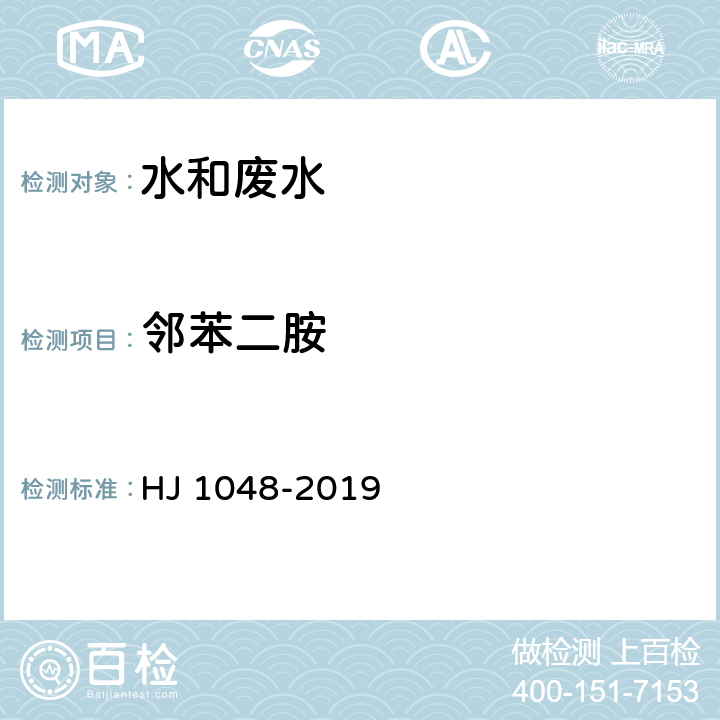 MA CNAS AL ilac-MRA

检测对象： 水和废水

检测项目： 邻苯二胺

检测标准： HJ 1048-2019

百检
Baijiantest.com

做检测 上百检
400-151-7153